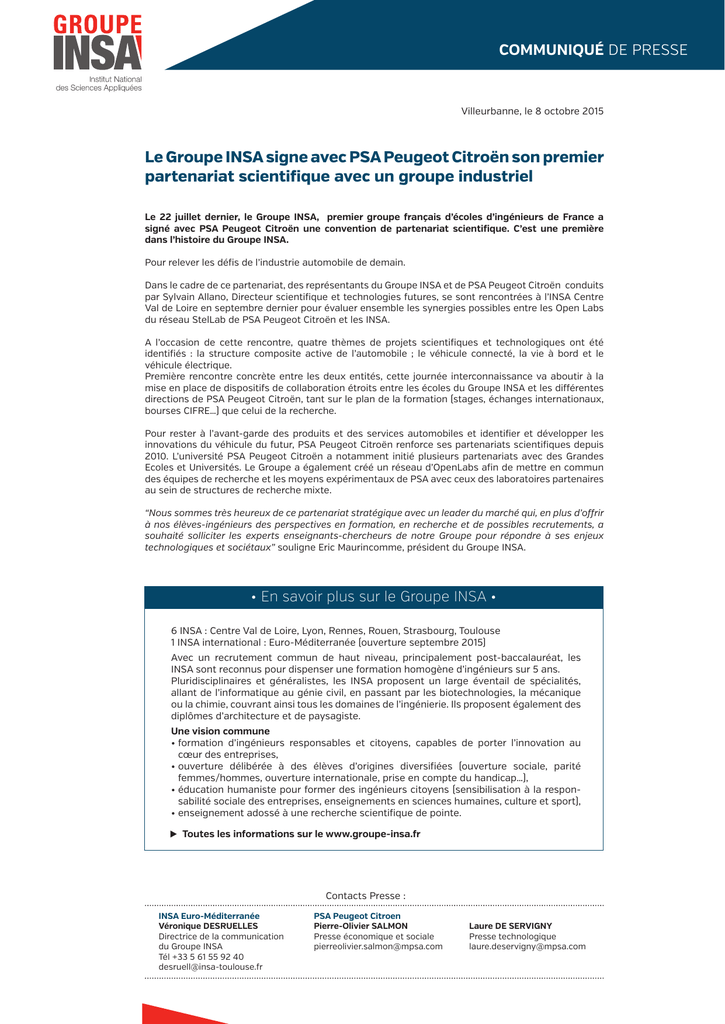 GROUPE INSA
Institut National des Sciences Appliquées

COMMUNIQUÉ DE PRESSE

Villeurbanne, le 8 octobre 2015

Le Groupe INSA signe avec PSA Peugeot Citroën son premier partenariat scientifique avec un groupe industriel

Le 22 juillet dernier, le Groupe INSA, premier groupe français d'écoles d'ingénieurs de France a signé avec PSA Peugeot Citroën une convention de partenariat scientifique. C'est une première dans l'histoire du Groupe INSA.

Pour relever les défis de l'industrie automobile de demain.

Dans le cadre de ce partenariat, des représentants du Groupe INSA et de PSA Peugeot Citroën conduits par Sylvain Allano, Directeur scientifique et technologies futures, se sont rencontrées à l'INSA Centre Val de Loire en septembre dernier pour évaluer ensemble les synergies possibles entre les Open Labs du réseau StelLab de PSA Peugeot Citroën et les INSA.

A l'occasion de cette rencontre, quatre thèmes de projets scientifiques et technologiques ont été identifiés : la structure composite active de l'automobile ; le véhicule connecté, la vie à bord et le véhicule électrique.
Première rencontre concrète entre les deux entités, cette journée interconnaissance va aboutir à la mise en place de dispositifs de collaboration étroits entre les écoles du Groupe INSA et les différentes directions de PSA Peugeot Citroën, tant sur le plan de la formation (stages, échanges internationaux, bourses CIFRE...) que celui de la recherche.

Pour rester à l'avant-garde des produits et des services automobiles et identifier et développer les innovations du véhicule du futur, PSA Peugeot Citroën renforce ses partenariats scientifiques depuis 2010. L'université PSA Peugeot Citroën a notamment initié plusieurs partenariats avec des Grandes Ecoles et Universités. Le Groupe a également créé un réseau d'OpenLabs afin de mettre en commun des équipes de recherche et les moyens expérimentaux de PSA avec ceux des laboratoires partenaires au sein de structures de recherche mixte.

"Nous sommes très heureux de ce partenariat stratégique avec un leader du marché qui, en plus d'offrir à nos élèves-ingénieurs des perspectives en formation, en recherche et de possibles recrutements, a souhaité solliciter les experts enseignants-chercheurs de notre Groupe pour répondre à ses enjeux technologiques et sociétaux" souligne Eric Maurincomme, président du Groupe INSA.

• En savoir plus sur le Groupe INSA •

6 INSA : Centre Val de Loire, Lyon, Rennes, Rouen, Strasbourg, Toulouse
1 INSA international : Euro-Méditerranée (ouverture septembre 2015)

Avec un recrutement commun de haut niveau, principalement post-baccalauréat, les INSA sont reconnus pour dispenser une formation homogène d'ingénieurs sur 5 ans.
Pluridisciplinaires et généralistes, les INSA proposent un large éventail de spécialités, allant de l'informatique au génie civil, en passant par les biotechnologies, la mécanique ou la chimie, couvrant ainsi tous les domaines de l'ingénierie. Ils proposent également des diplômes d'architecture et de paysagiste.

Une vision commune
• formation d'ingénieurs responsables et citoyens, capables de porter l'innovation au cœur des entreprises,
• ouverture délibérée à des élèves d'origines diversifiées (ouverture sociale, parité femmes/hommes, ouverture internationale, prise en compte du handicap...),
• éducation humaniste pour former des ingénieurs citoyens (sensibilisation à la responsabilité sociale des entreprises, enseignements en sciences humaines, culture et sport),
• enseignement adossé à une recherche scientifique de pointe.

▶ Toutes les informations sur le www.groupe-insa.fr

Contacts Presse :

INSA Euro-Méditerranée
Véronique DESRUELLES
Directrice de la communication du Groupe INSA
Tél +33 5 61 55 92 40
desruell@insa-toulouse.fr

PSA Peugeot Citroen
Pierre-Olivier SALMON
Presse économique et sociale
pierreolivier.salmon@mpsa.com

Laure DE SERVIGNY
Presse technologique
laure.deservigny@mpsa.com